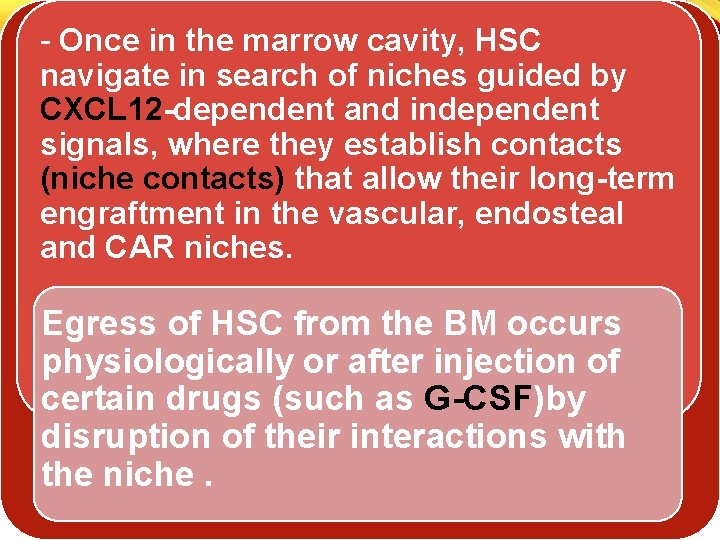 - Once in the marrow cavity, HSC navigate in search of niches guided by CXCL12-dependent and independent signals, where they establish contacts (niche contacts) that allow their long-term engraftment in the vascular, endosteal and CAR niches.

Egress of HSC from the BM occurs physiologically or after injection of certain drugs (such as G-CSF)by disruption of their interactions with the niche .